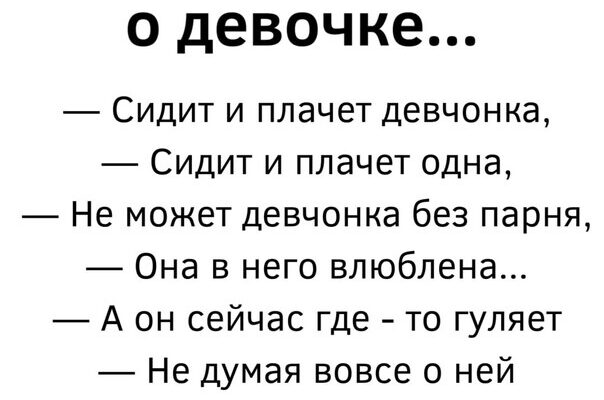 о девочке...

— Сидит и плачет девчонка,
— Сидит и плачет одна,
— Не может девчонка без парня,
— Она в него влюблена...
— А он сейчас где - то гуляет
— Не думая вовсе о ней